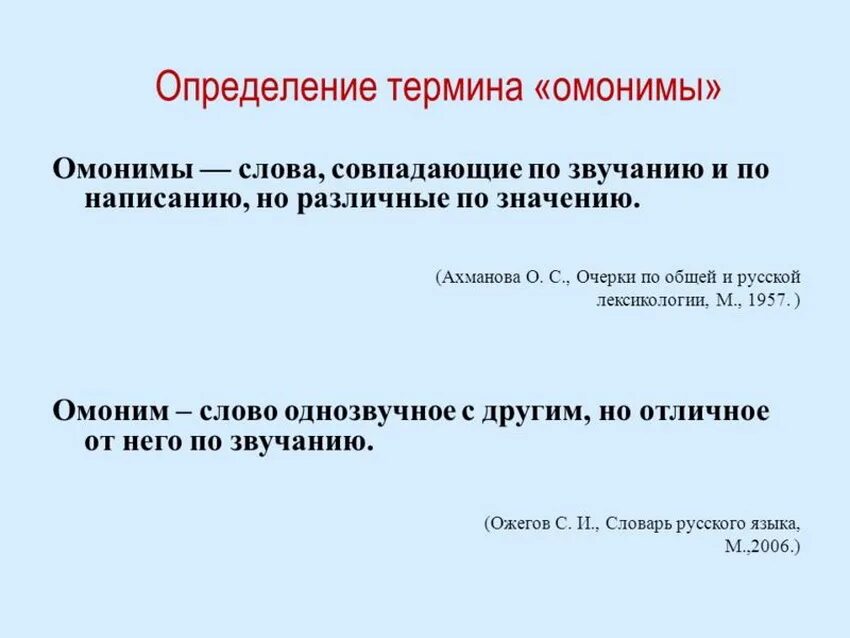 Определение термина «омонимы»

Омонимы — слова, совпадающие по звучанию и по написанию, но различные по значению.

(Ахманова О. С., Очерки по общей и русской лексикологии, М., 1957. )

Омоним – слово однозвучное с другим, но отличное от него по звучанию.

(Ожегов С. И., Словарь русского языка, М.,2006.)